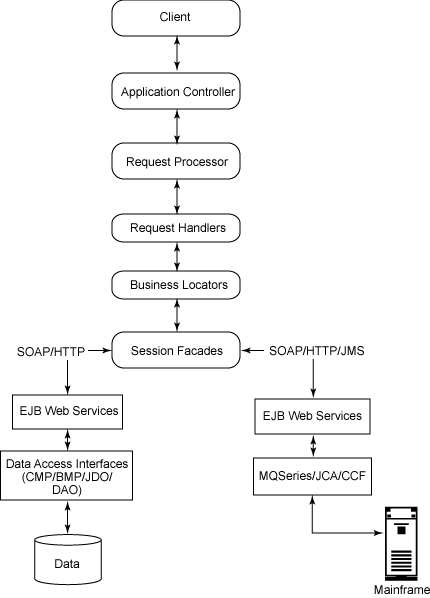 Client

Application Controller

Request Processor

Request Handlers

Business Locators

SOAP/HTTP

Session Facades

SOAP/HTTP/JMS

EJB Web Services

Data Access Interfaces (CMP/BMP/JDO/ DAO)

Data

EJB Web Services

MQSeries/JCA/CCF

Mainframe